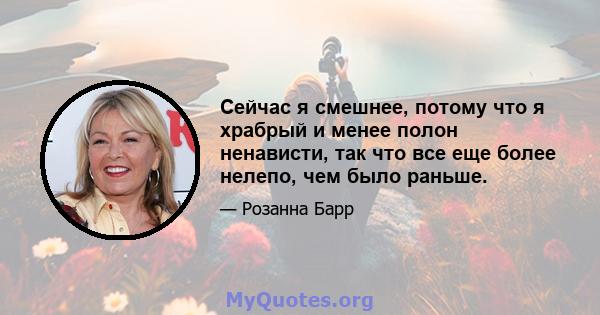 Сейчас я смешнее, потому что я храбрый и менее полон ненависти, так что все еще более нелепо, чем было раньше.

— Розанна Барр

MyQuotes.org